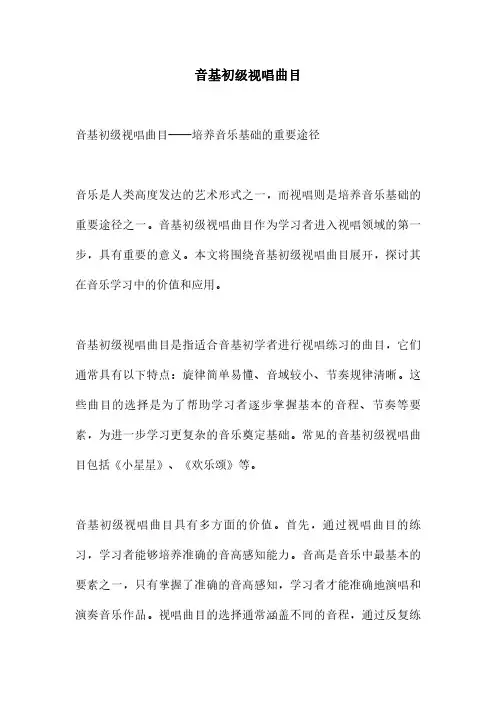 音基初级视唱曲目

音基初级视唱曲目——培养音乐基础的重要途径

音乐是人类高度发达的艺术形式之一，而视唱则是培养音乐基础的重要途径之一。音基初级视唱曲目作为学习者进入视唱领域的第一步，具有重要的意义。本文将围绕音基初级视唱曲目展开，探讨其在音乐学习中的价值和应用。

音基初级视唱曲目是指适合音基初学者进行视唱练习的曲目，它们通常具有以下特点：旋律简单易懂、音域较小、节奏规律清晰。这些曲目的选择是为了帮助学习者逐步掌握基本的音程、节奏等要素，为进一步学习更复杂的音乐奠定基础。常见的音基初级视唱曲目包括《小星星》、《欢乐颂》等。

音基初级视唱曲目具有多方面的价值。首先，通过视唱曲目的练习，学习者能够培养准确的音高感知能力。音高是音乐中最基本的要素之一，只有掌握了准确的音高感知，学习者才能准确地演唱和演奏音乐作品。视唱曲目的选择通常涵盖不同的音程，通过反复练